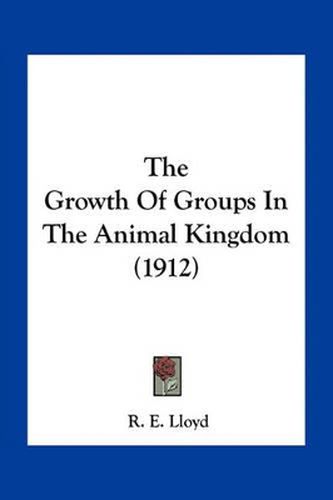 The
Growth Of Groups In
The Animal Kingdom
(1912)

R. E. Lloyd